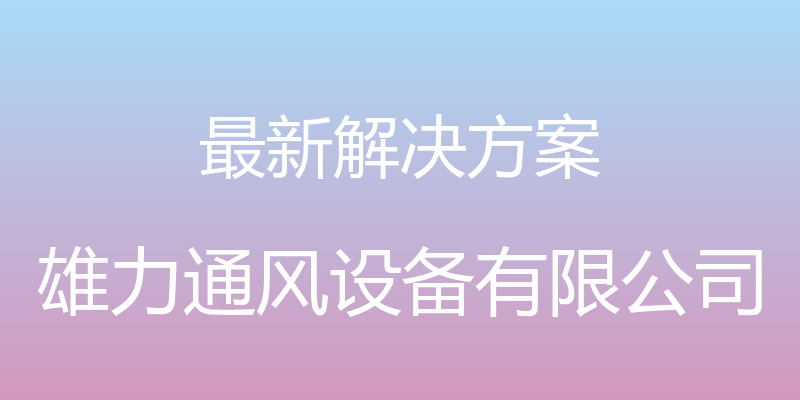 最新解决方案

雄力通风设备有限公司